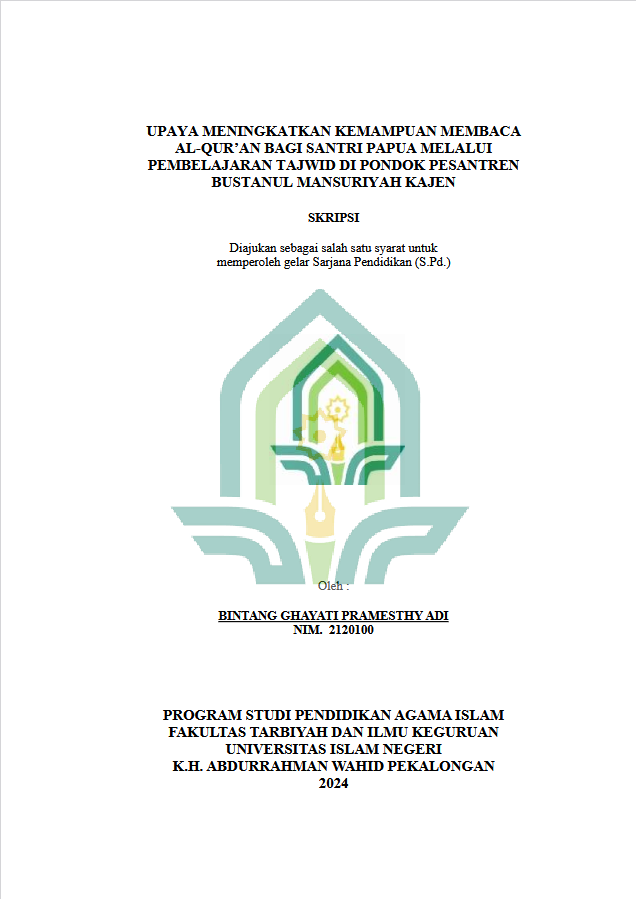 UPAYA MENINGKATKAN KEMAMPUAN MEMBACA AL-QUR'AN BAGI SANTRI PAPUA MELALUI PEMBELAJARAN TAJWID DI PONDOK PESANTREN BUSTANUL MANSURIYAH KAJEN

SKRIPSI

Diajukan sebagai salah satu syarat untuk memperoleh gelar Sarjana Pendidikan (S.Pd.)

Oleh :

BINTANG GHAYATI PRAMESTHY ADI
NIM. 2120100

PROGRAM STUDI PENDIDIKAN AGAMA ISLAM
FAKULTAS TARBIYAH DAN ILMU KEGURUAN
UNIVERSITAS ISLAM NEGERI
K.H. ABDURRAHMAN WAHID PEKALONGAN
2024